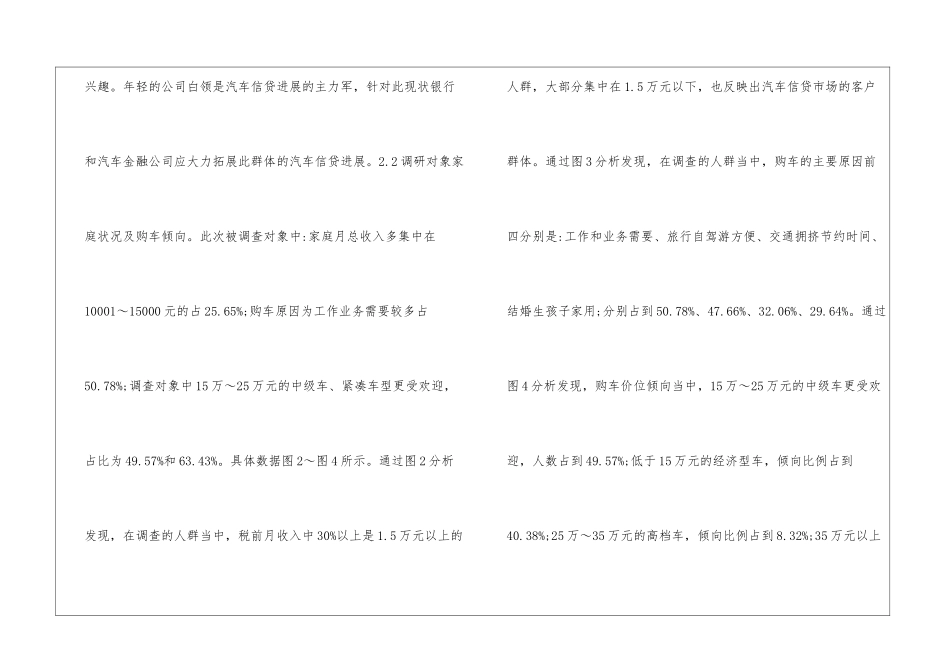 兴趣。年轻的公司白领是汽车信贷进展的主力军，针对此现状银行和汽车金融公司应大力拓展此群体的汽车信贷进展。2.2调研对象家庭状况及购车倾向。此次被调查对象中:家庭月总收入多集中在10001～15000元的占25.65%;购车原因为工作业务需要较多占50.78%;调查对象中15万～25万元的中级车、紧凑车型更受欢迎，占比为49.57%和63.43%。具体数据图2～图4所示。通过图2分析发现，在调查的人群当中，税前月收入中30%以上是1.5万元以上的

人群，大部分集中在1.5万元以下，也反映出汽车信贷市场的客户群体。通过图3分析发现，在调查的人群当中，购车的主要原因前四分别是:工作和业务需要、旅行自驾游方便、交通拥挤节约时间、结婚生孩子家用;分别占到50.78%、47.66%、32.06%、29.64%。通过图4分析发现，购车价位倾向当中，15万～25万元的中级车更受欢迎，人数占到49.57%;低于15万元的经济型车，倾向比例占到40.38%;25万～35万元的高档车，倾向比例占到8.32%;35万元以上